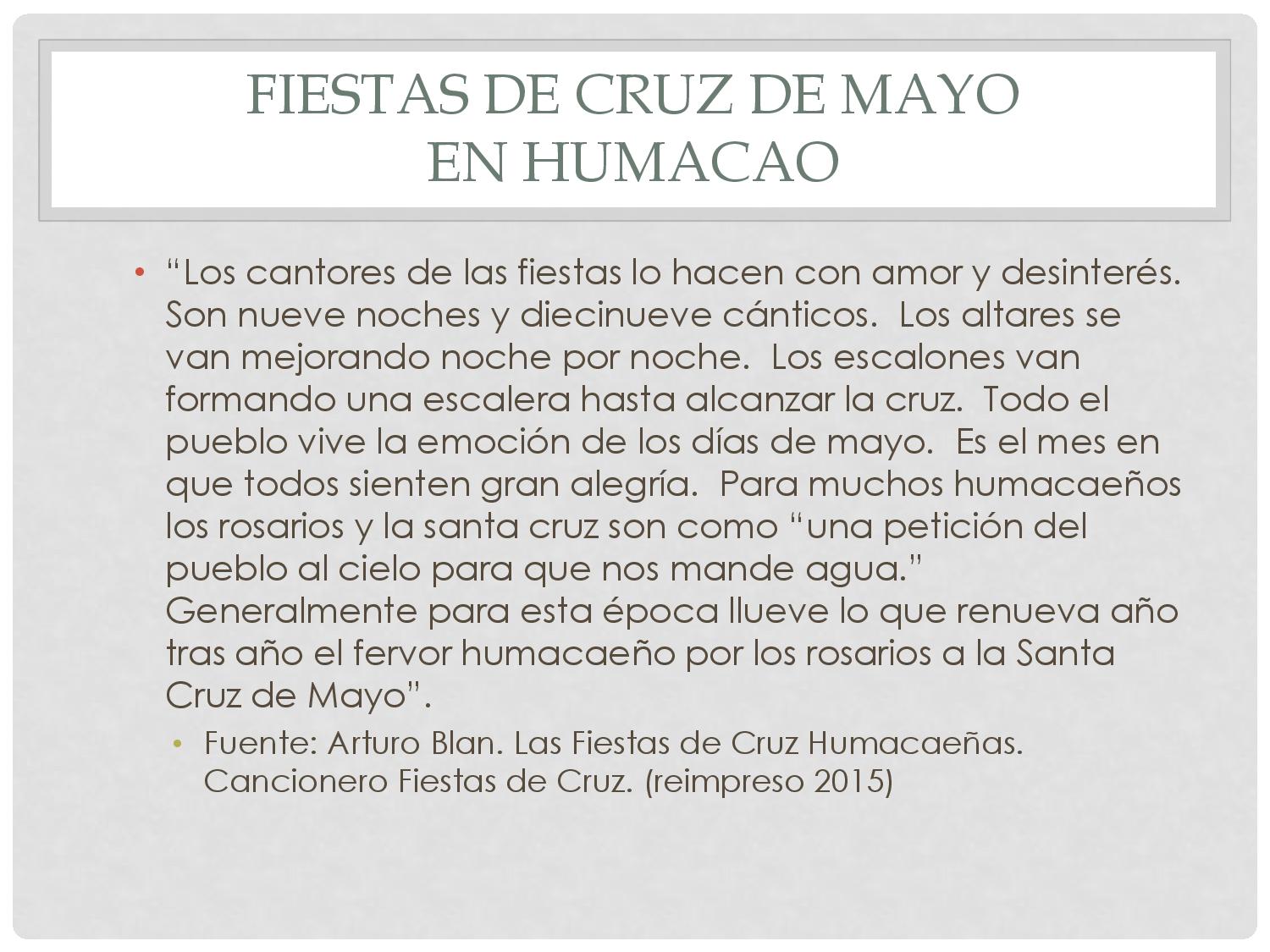 FIESTAS DE CRUZ DE MAYO
EN HUMACAO

• "Los cantores de las fiestas lo hacen con amor y desinterés. Son nueve noches y diecinueve cánticos. Los altares se van mejorando noche por noche. Los escalones van formando una escalera hasta alcanzar la cruz. Todo el pueblo vive la emoción de los días de mayo. Es el mes en que todos sienten gran alegría. Para muchos humacaeños los rosarios y la santa cruz son como "una petición del pueblo al cielo para que nos mande agua." Generalmente para esta época llueve lo que renueva año tras año el fervor humacaeño por los rosarios a la Santa Cruz de Mayo".

• Fuente: Arturo Blan. Las Fiestas de Cruz Humacaeñas. Cancionero Fiestas de Cruz. (reimpreso 2015)